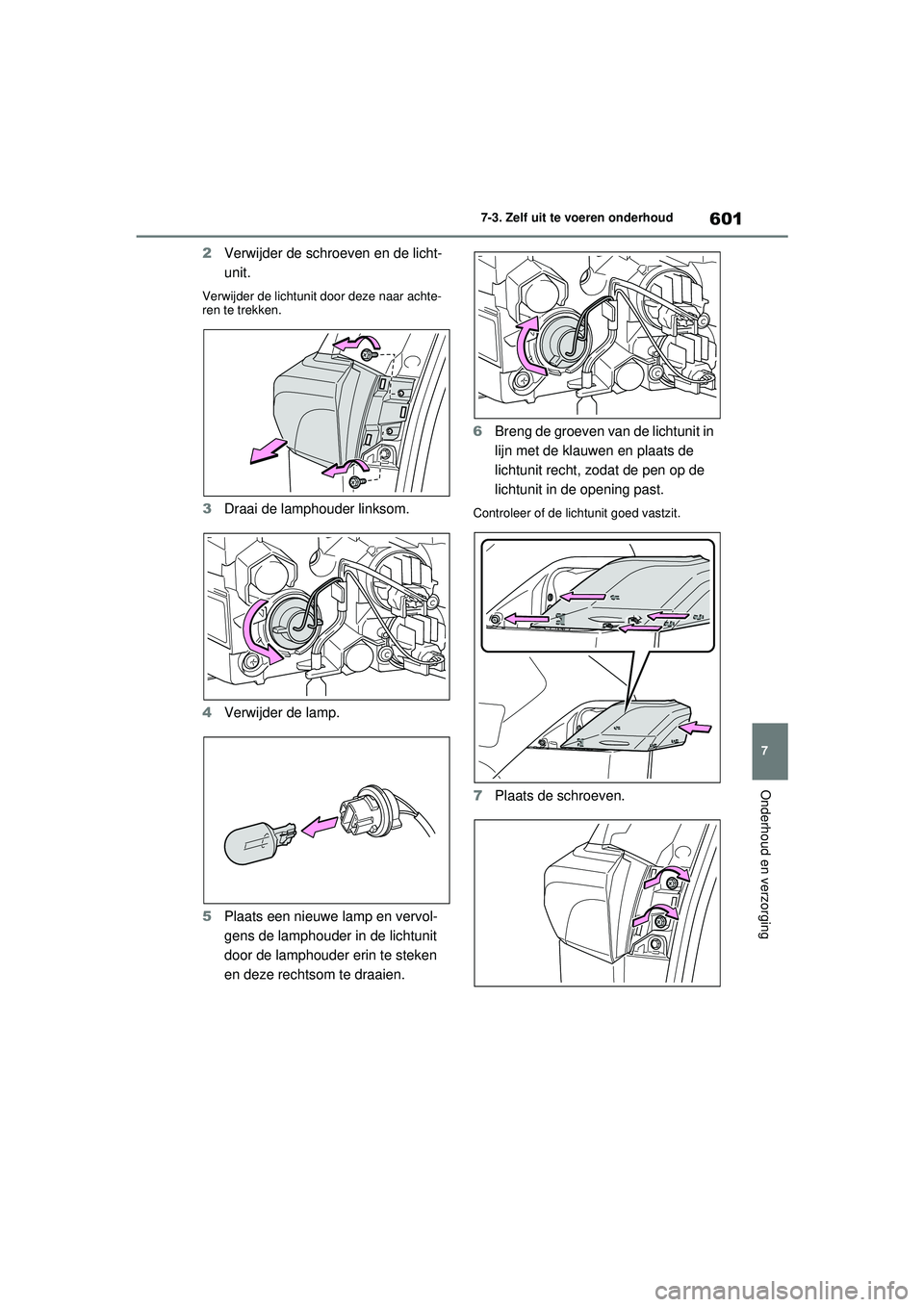 601

7-3. Zelf uit te voeren onderhoud

2 Verwijder de schroeven en de lichtunit.

Verwijder de lichtunit door deze naar achteren te trekken.

3 Draai de lamphouder linksom.

4 Verwijder de lamp.

5 Plaats een nieuwe lamp en vervolgens de lamphouder in de lichtunit door de lamphouder erin te steken en deze rechtsom te draaien.

6 Breng de groeven van de lichtunit in lijn met de klauwen en plaats de lichtunit recht, zodat de pen op de lichtunit in de opening past.

Controleer of de lichtunit goed vastzit.

7 Plaats de schroeven.

7

Onderhoud en verzorging

carmanualsonline.info